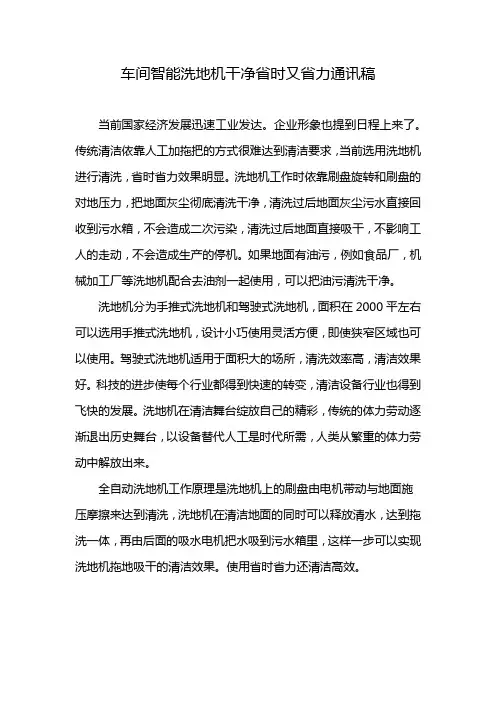 车间智能洗地机干净省时又省力通讯稿

当前国家经济发展迅速工业发达。企业形象也提到日程上来了。传统清洁依靠人工加拖把的方式很难达到清洁要求，当前选用洗地机进行清洗，省时省力效果明显。洗地机工作时依靠刷盘旋转和刷盘的对地压力，把地面灰尘彻底清洗干净，清洗过后地面灰尘污水直接回收到污水箱，不会造成二次污染，清洗过后地面直接吸干，不影响工人的走动，不会造成生产的停机。如果地面有油污，例如食品厂，机械加工厂等洗地机配合去油剂一起使用，可以把油污清洗干净。

洗地机分为手推式洗地机和驾驶式洗地机，面积在 2000 平左右可以选用手推式洗地机，设计小巧使用灵活方便，即使狭窄区域也可以使用。驾驶式洗地机适用于面积大的场所，清洗效率高，清洁效果好。科技的进步使每个行业都得到快速的转变，清洁设备行业也得到飞快的发展。洗地机在清洁舞台绽放自己的精彩，传统的体力劳动逐渐退出历史舞台，以设备替代人工是时代所需，人类从繁重的体力劳动中解放出来。

全自动洗地机工作原理是洗地机上的刷盘由电机带动与地面施压摩擦来达到清洗，洗地机在清洁地面的同时可以释放清水，达到拖洗一体，再由后面的吸水电机把水吸到污水箱里，这样一步可以实现洗地机拖地吸干的清洁效果。使用省时省力还清洁高效。